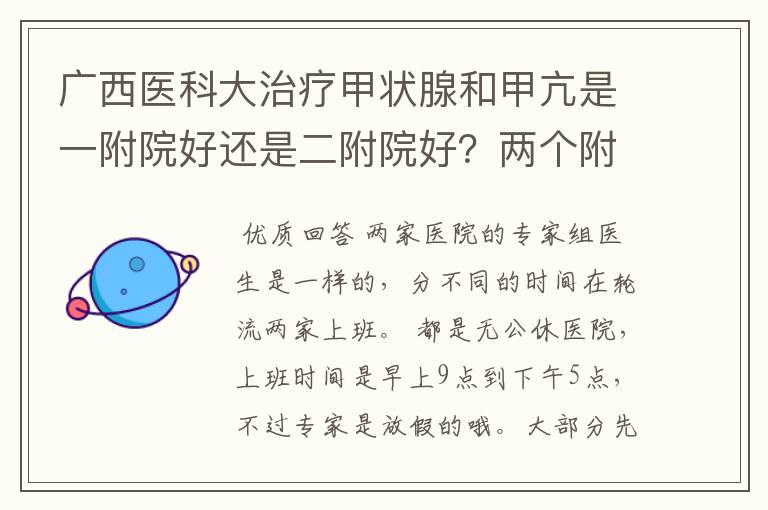 广西医科大治疗甲状腺和甲亢是一附院好还是二附院好？两个附

优质回答 两家医院的专家组医生是一样的，分不同的时间在轮流两家上班。都是无公休医院，上班时间是早上9点到下午5点，不过专家是放假的哦。大部分先